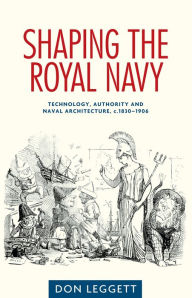 SHAPING THE ROYAL NAVY

TECHNOLOGY, AUTHORITY AND NAVAL ARCHITECTURE, c.1830–1906

DON LEGGETT